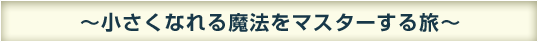 ～小さくなれる魔法をマスターする旅～